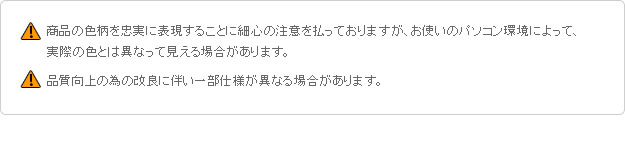 商品の色柄を忠実に表現することに細心の注意を払っておりますが、お使いのパソコン環境によって、実際の色とは異なって見える場合があります。

品質向上の為の改良に伴い一部仕様が異なる場合があります。